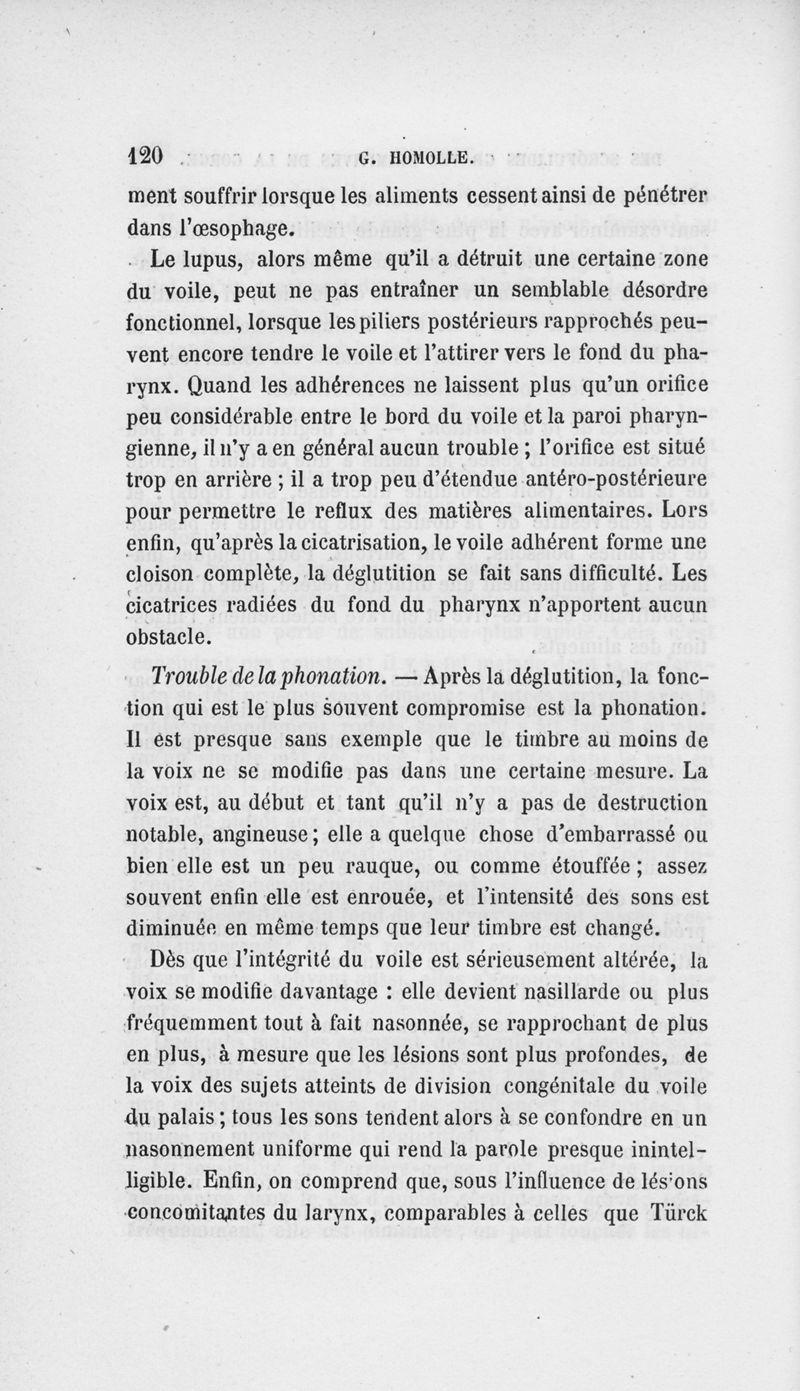 120 G. HOMOLLE.

ment souffrir lorsque les aliments cessent ainsi de pénétrer dans l'œsophage.

Le lupus, alors même qu'il a détruit une certaine zone du voile, peut ne pas entraîner un semblable désordre fonctionnel, lorsque les piliers postérieurs rapprochés peuvent encore tendre le voile et l'attirer vers le fond du pharynx. Quand les adhérences ne laissent plus qu'un orifice peu considérable entre le bord du voile et la paroi pharyngienne, il n'y a en général aucun trouble ; l'orifice est situé trop en arrière ; il a trop peu d'étendue antéro-postérieure pour permettre le reflux des matières alimentaires. Lors enfin, qu'après la cicatrisation, le voile adhérent forme une cloison complète, la déglutition se fait sans difficulté. Les cicatrices radiées du fond du pharynx n'apportent aucun obstacle.

Trouble de la phonation. — Après la déglutition, la fonction qui est le plus souvent compromise est la phonation. Il est presque sans exemple que le timbre au moins de la voix ne se modifie pas dans une certaine mesure. La voix est, au début et tant qu'il n'y a pas de destruction notable, angineuse ; elle a quelque chose d'embarrassé ou bien elle est un peu rauque, ou comme étouffée ; assez souvent enfin elle est enrouée, et l'intensité des sons est diminuée en même temps que leur timbre est changé.

Dès que l'intégrité du voile est sérieusement altérée, la voix se modifie davantage : elle devient nasillarde ou plus fréquemment tout à fait nasonnée, se rapprochant de plus en plus, à mesure que les lésions sont plus profondes, de la voix des sujets atteints de division congénitale du voile du palais ; tous les sons tendent alors à se confondre en un nasonnement uniforme qui rend la parole presque inintelligible. Enfin, on comprend que, sous l'influence de lésions concomitantes du larynx, comparables à celles que Türck